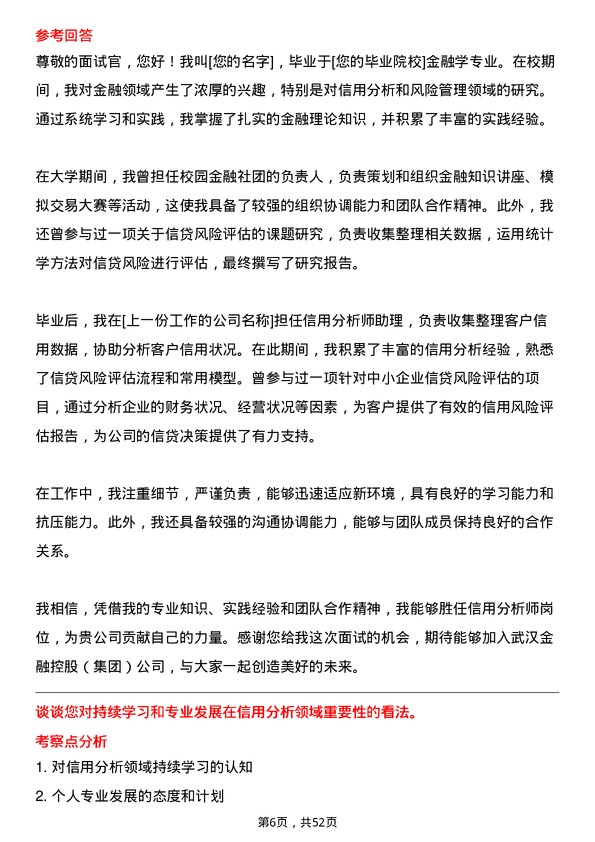 参考回答

尊敬的面试官，您好！我叫[您的名字]，毕业于[您的毕业院校]金融学专业。在校期间，我对金融领域产生了浓厚的兴趣，特别是对信用分析和风险管理领域的研究。通过系统学习和实践，我掌握了扎实的金融理论知识，并积累了丰富的实践经验。

在大学期间，我曾担任校园金融社团的负责人，负责策划和组织金融知识讲座、模拟交易大赛等活动，这使我具备了较强的组织协调能力和团队合作精神。此外，我还曾参与过一项关于信贷风险评估的课题研究，负责收集整理相关数据，运用统计学方法对信贷风险进行评估，最终撰写了研究报告。

毕业后，我在[上一份工作的公司名称]担任信用分析师助理，负责收集整理客户信用数据，协助分析客户信用状况。在此期间，我积累了丰富的信用分析经验，熟悉了信贷风险评估流程和常用模型。曾参与过一项针对中小企业信贷风险评估的项目，通过分析企业的财务状况、经营状况等因素，为客户提供了有效的信用风险评估报告，为公司的信贷决策提供了有力支持。

在工作中，我注重细节，严谨负责，能够迅速适应新环境，具有良好的学习能力和抗压能力。此外，我还具备较强的沟通协调能力，能够与团队成员保持良好的合作关系。

我相信，凭借我的专业知识、实践经验和团队合作精神，我能够胜任信用分析师岗位，为贵公司贡献自己的力量。感谢您给我这次面试的机会，期待能够加入武汉金融控股（集团）公司，与大家一起创造美好的未来。

谈谈您对持续学习和专业发展在信用分析领域重要性的看法。

考察点分析

1. 对信用分析领域持续学习的认知

2. 个人专业发展的态度和计划

第6页，共52页